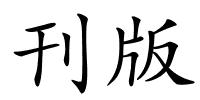 刊版